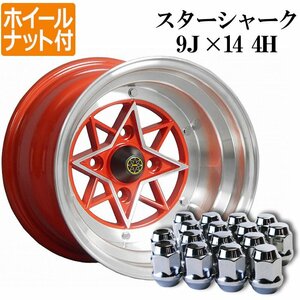 ホイール
ナット付

スターシャーク
9J ×14 4H